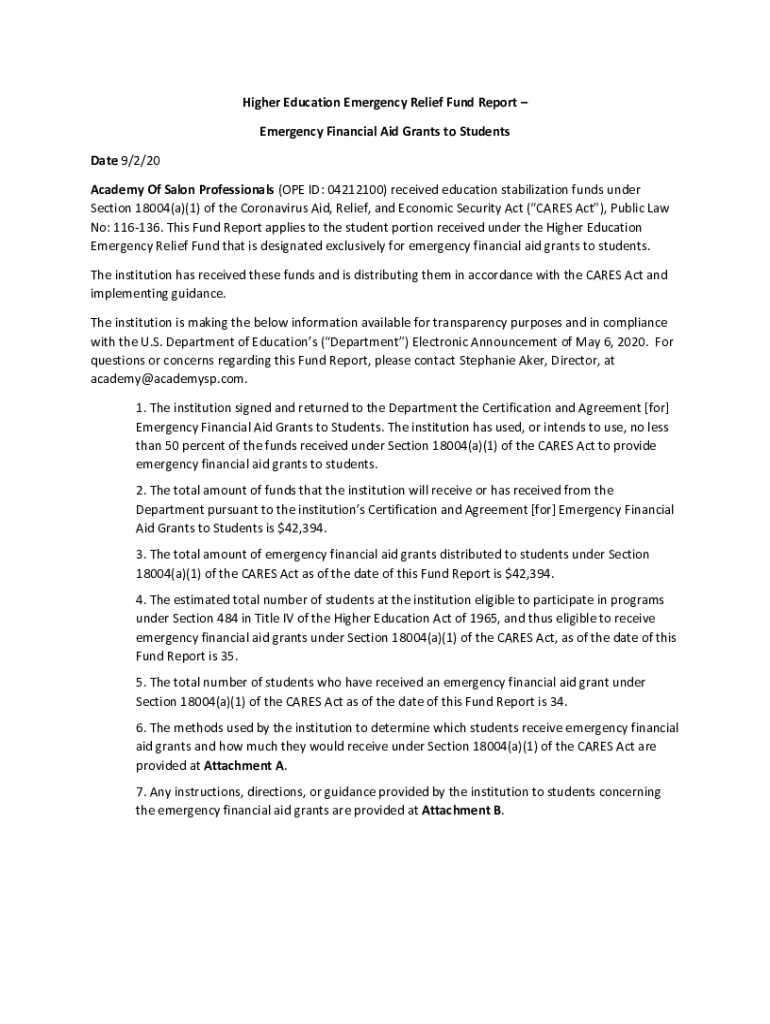 Higher Education Emergency Relief Fund Report –

Emergency Financial Aid Grants to Students

Date 9/2/20

Academy Of Salon Professionals (OPE ID: 04212100) received education stabilization funds under Section 18004(a)(1) of the Coronavirus Aid, Relief, and Economic Security Act ("CARES Act"), Public Law No: 116-136. This Fund Report applies to the student portion received under the Higher Education Emergency Relief Fund that is designated exclusively for emergency financial aid grants to students.

The institution has received these funds and is distributing them in accordance with the CARES Act and implementing guidance.

The institution is making the below information available for transparency purposes and in compliance with the U.S. Department of Education's ("Department") Electronic Announcement of May 6, 2020. For questions or concerns regarding this Fund Report, please contact Stephanie Aker, Director, at academy@academysp.com.

1. The institution signed and returned to the Department the Certification and Agreement [for] Emergency Financial Aid Grants to Students. The institution has used, or intends to use, no less than 50 percent of the funds received under Section 18004(a)(1) of the CARES Act to provide emergency financial aid grants to students.

2. The total amount of funds that the institution will receive or has received from the Department pursuant to the institution's Certification and Agreement [for] Emergency Financial Aid Grants to Students is $42,394.

3. The total amount of emergency financial aid grants distributed to students under Section 18004(a)(1) of the CARES Act as of the date of this Fund Report is $42,394.

4. The estimated total number of students at the institution eligible to participate in programs under Section 484 in Title IV of the Higher Education Act of 1965, and thus eligible to receive emergency financial aid grants under Section 18004(a)(1) of the CARES Act, as of the date of this Fund Report is 35.

5. The total number of students who have received an emergency financial aid grant under Section 18004(a)(1) of the CARES Act as of the date of this Fund Report is 34.

6. The methods used by the institution to determine which students receive emergency financial aid grants and how much they would receive under Section 18004(a)(1) of the CARES Act are provided at Attachment A.

7. Any instructions, directions, or guidance provided by the institution to students concerning the emergency financial aid grants are provided at Attachment B.